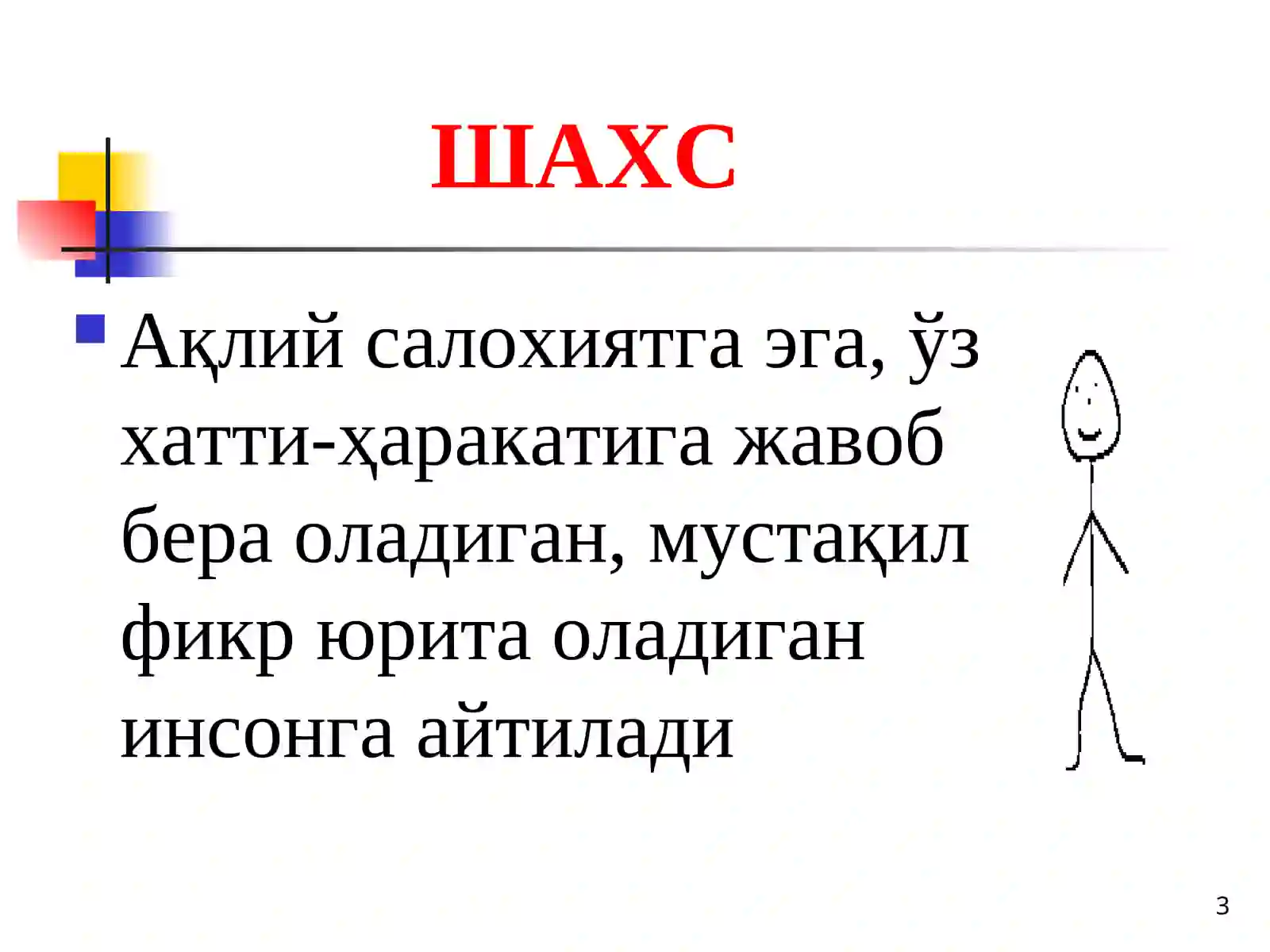 ШАХС

Ақлий салохиятга эга, ўз хатти-ҳаракатига жавоб бера оладиган, мустақил фикр юрита оладиган инсонга айтилади

3